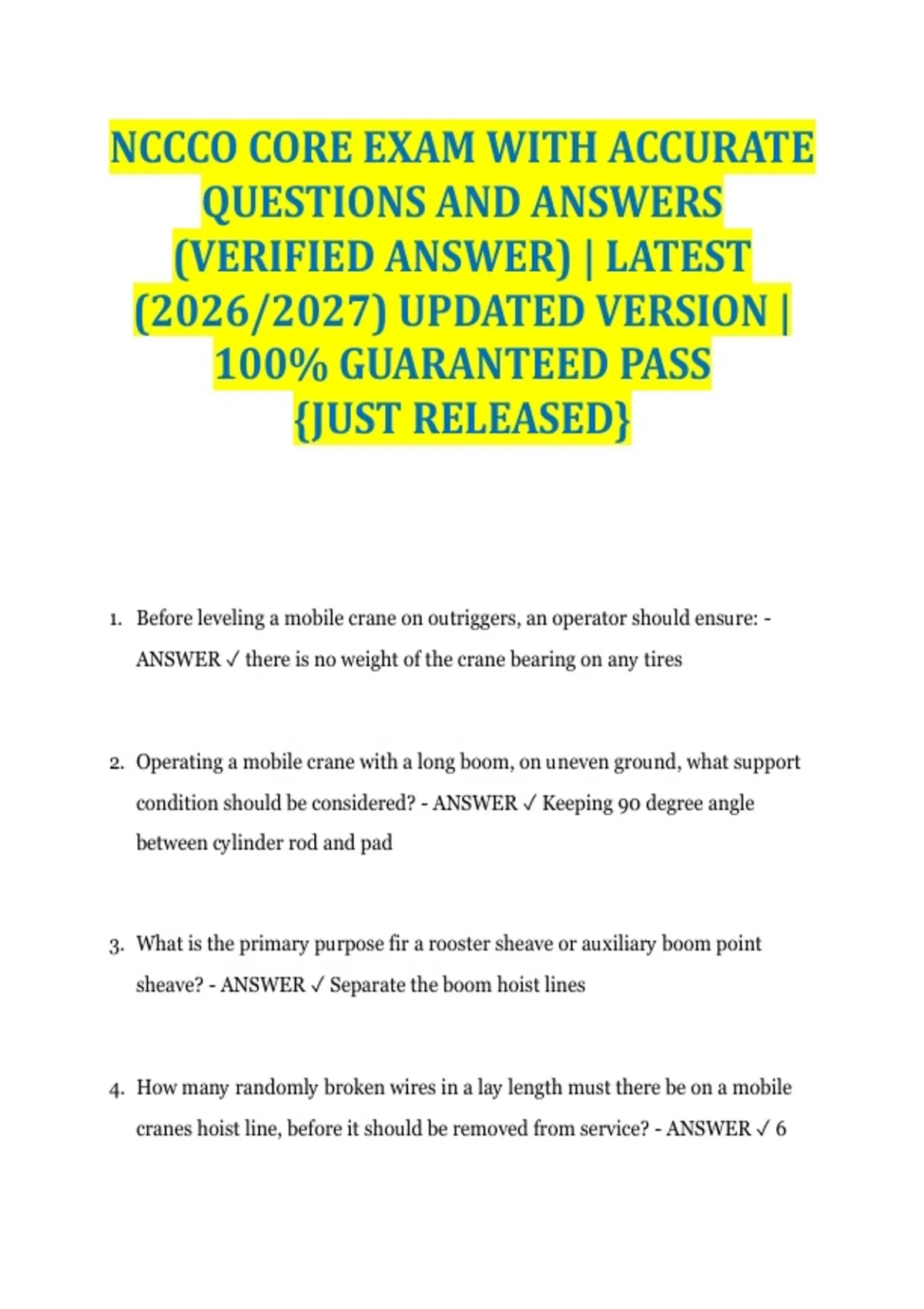 NCCCO CORE EXAM WITH ACCURATE QUESTIONS AND ANSWERS (VERIFIED ANSWER) | LATEST (2026/2027) UPDATED VERSION | 100% GUARANTEED PASS {JUST RELEASED}

1. Before leveling a mobile crane on outriggers, an operator should ensure: - ANSWER ✓ there is no weight of the crane bearing on any tires

2. Operating a mobile crane with a long boom, on uneven ground, what support condition should be considered? - ANSWER ✓ Keeping 90 degree angle between cylinder rod and pad

3. What is the primary purpose fir a rooster sheave or auxiliary boom point sheave? - ANSWER ✓ Separate the boom hoist lines

4. How many randomly broken wires in a lay length must there be on a mobile cranes hoist line, before it should be removed from service? - ANSWER ✓ 6